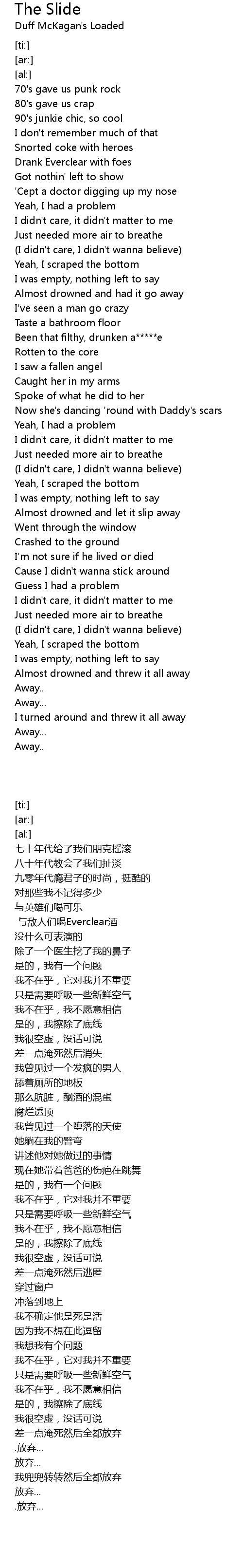 The Slide
Duff McKagan's Loaded

[ti:]
[ar:]
[al:]
70's gave us punk rock
80's gave us crap
90's junkie chic, so cool
I don't remember much of that
Snorted coke with heroes
Drank Everclear with foes
Got nothin' left to show
'Cept a doctor digging up my nose
Yeah, I had a problem
I didn't care, it didn't matter to me
Just needed more air to breathe
(I didn't care, I didn't wanna believe)
Yeah, I scraped the bottom
I was empty, nothing left to say
Almost drowned and had it go away
I've seen a man go crazy
Taste a bathroom floor
Been that filthy, drunken a*****e
Rotten to the core
I saw a fallen angel
Caught her in my arms
Spoke of what he did to her
Now she's dancing 'round with Daddy's scars
Yeah, I had a problem
I didn't care, it didn't matter to me
Just needed more air to breathe
(I didn't care, I didn't wanna believe)
Yeah, I scraped the bottom
I was empty, nothing left to say
Almost drowned and let it slip away
Went through the window
Crashed to the ground
I'm not sure if he lived or died
Cause I didn't wanna stick around
Guess I had a problem
I didn't care, it didn't matter to me
Just needed more air to breathe
(I didn't care, I didn't wanna believe)
Yeah, I scraped the bottom
I was empty, nothing left to say
Almost drowned and threw it all away
Away..
Away...
I turned around and threw it all away
Away...
Away..

[ti:]
[ar:]
[al:]
七十年代给了我们朋克摇滚
八十年代教会了我们扯淡
九零年代瘾君子的时尚，挺酷的
对那些我不记得多少
与英雄们喝可乐
与敌人们喝Everclear酒
没什么可表演的
除了一个医生挖了我的鼻子
是的，我有一个问题
我不在乎，它对我并不重要
只是需要呼吸一些新鲜空气
我不在乎，我不愿意相信
是的，我擦除了底线
我很空虚，没话可说
差一点淹死然后消失
我曾见过一个发疯的男人
舔着厕所的地板
那么肮脏，酗酒的混蛋
腐烂透顶
我曾见过一个堕落的天使
她躺在我的臂弯
讲述他对她做过的事情
现在她带着爸爸的伤疤在跳舞
是的，我有一个问题
我不在乎，它对我并不重要
只是需要呼吸一些新鲜空气
我不在乎，我不愿意相信
是的，我擦除了底线
我很空虚，没话可说
差一点淹死然后逃匿
穿过窗户
冲落到地上
我不确定他是死是活
因为我不想在此逗留
我想我有个问题
我不在乎，它对我并不重要
只是需要呼吸一些新鲜空气
我不在乎，我不愿意相信
是的，我擦除了底线
我很空虚，没话可说
差一点淹死然后全都放弃
.放弃...
放弃...
我兜兜转转然后全都放弃
放弃...
.放弃...